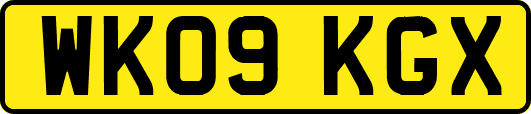 WK09 KGX